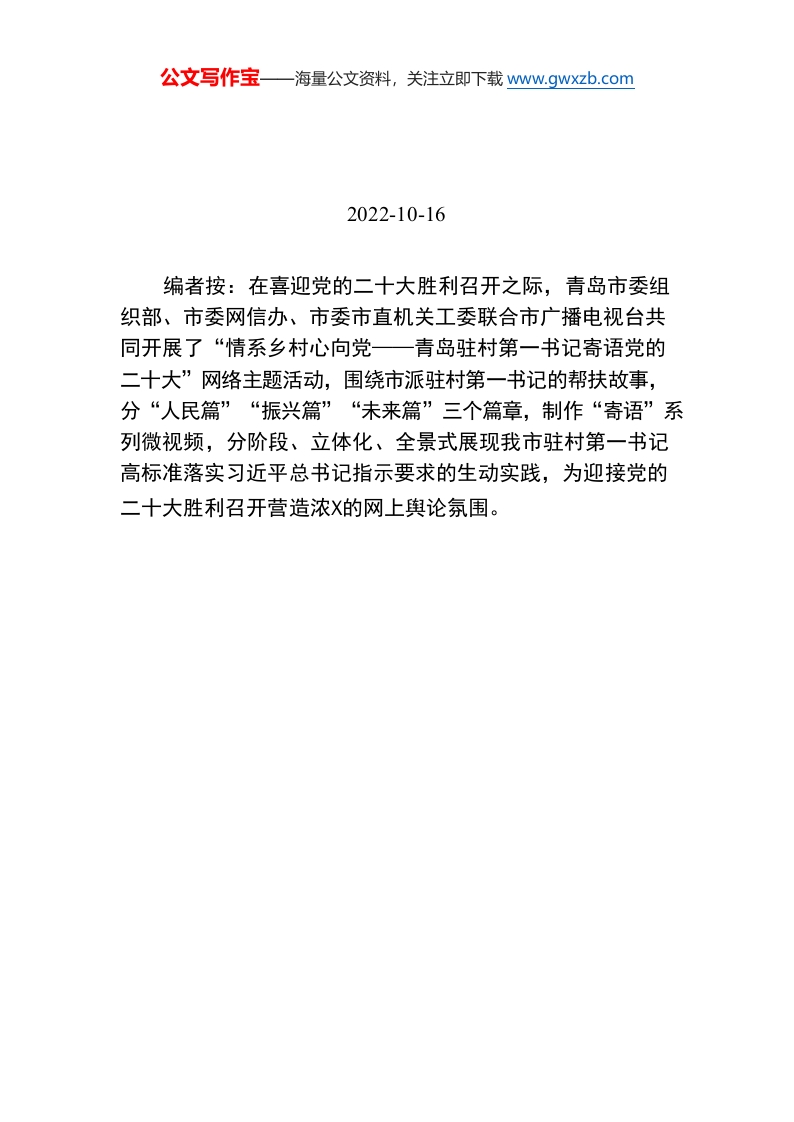 公文写作宝——海量公文资料，关注立即下载 www.gwxzb.com

2022-10-16

编者按：在喜迎党的二十大胜利召开之际，青岛市委组织部、市委网信办、市委市直机关工委联合市广播电视台共同开展了“情系乡村心向党——青岛驻村第一书记寄语党的二十大”网络主题活动，围绕市派驻村第一书记的帮扶故事，分“人民篇”“振兴篇”“未来篇”三个篇章，制作“寄语”系列微视频，分阶段、立体化、全景式展现我市驻村第一书记高标准落实习近平总书记指示要求的生动实践，为迎接党的二十大胜利召开营造浓X的网上舆论氛围。